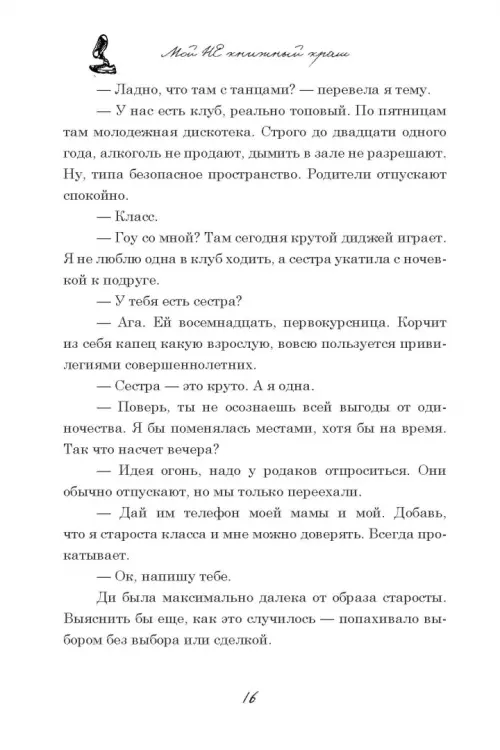 Мой НЕ книжный краш

— Ладно, что там с танцами? — перевела я тему.

— У нас есть клуб, реально топовый. По пятницам там молодежная дискотека. Строго до двадцати одного года, алкоголь не продают, дымить в зале не разрешают. Ну, типа безопасное пространство. Родители отпускают спокойно.

— Класс.

— Гоу со мной? Там сегодня крутой диджей играет. Я не люблю одна в клуб ходить, а сестра укатила с ночевкой к подруге.

— У тебя есть сестра?

— Ага. Ей восемнадцать, первокурсница. Корчит из себя капец какую взрослую, вовсю пользуется привилегиями совершеннолетних.

— Сестра — это круто. А я одна.

— Поверь, ты не осознаешь всей выгоды от одиночества. Я бы поменялась местами, хотя бы на время. Так что насчет вечера?

— Идея огонь, надо у родаков отпроситься. Они обычно отпускают, но мы только переехали.

— Дай им телефон моей мамы и мой. Добавь, что я староста класса и мне можно доверять. Всегда прокатывает.

— Ок, напишу тебе.

Ди была максимально далека от образа старосты. Выяснить бы еще, как это случилось — попахивало выбором без выбора или сделкой.

16